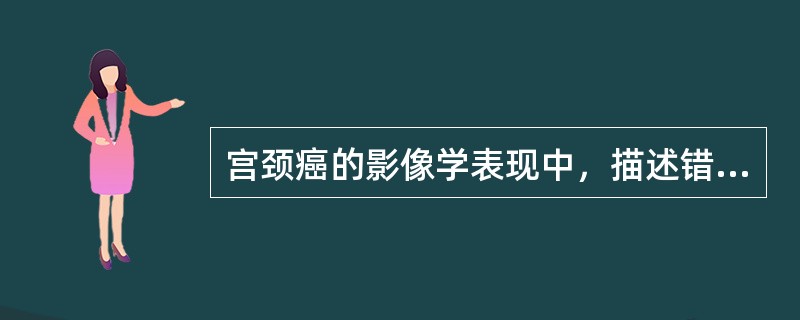 宫颈癌的影像学表现中，描述错...